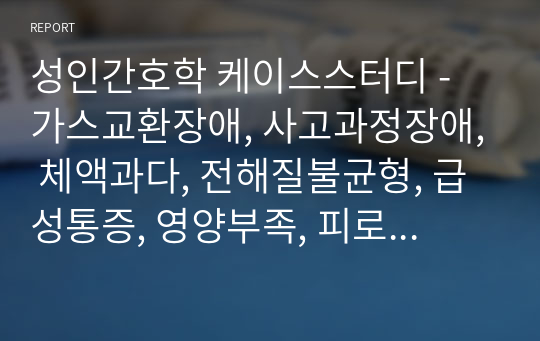 REPORT

성인간호학 케이스스터디 - 가스교환장애, 사고과정장애, 체액과다, 전해질불균형, 급성통증, 영양부족, 피로...